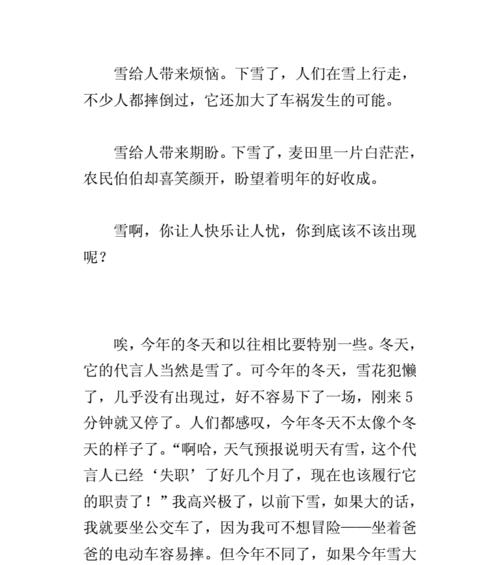 雪给人带来烦恼。下雪了，人们在雪上行走，不少人都摔倒过，它还加大了车祸发生的可能。

雪给人带来期盼。下雪了，麦田里一片白茫茫，农民伯伯却喜笑颜开，盼望着明年的好收成。

雪啊，你让人快乐让人忧，你到底该不该出现呢？

唉，今年的冬天和以往相比要特别一些。冬天，它的代言人当然是雪了。可今年的冬天，雪花犯懒了，几乎没有出现过，好不容易下了一场，刚来5分钟就又停了。人们都感叹，今年冬天不太像个冬天的样子了。“啊哈，天气预报说明天有雪，这个代言人已经‘失职’了好几个月了，现在也该履行它的职责了！”我高兴极了，以前下雪，如果大的话，我就要坐公交车了，因为我可不想冒险——坐着爸爸的电动车容易摔。但今年不同了，如果今年雪大